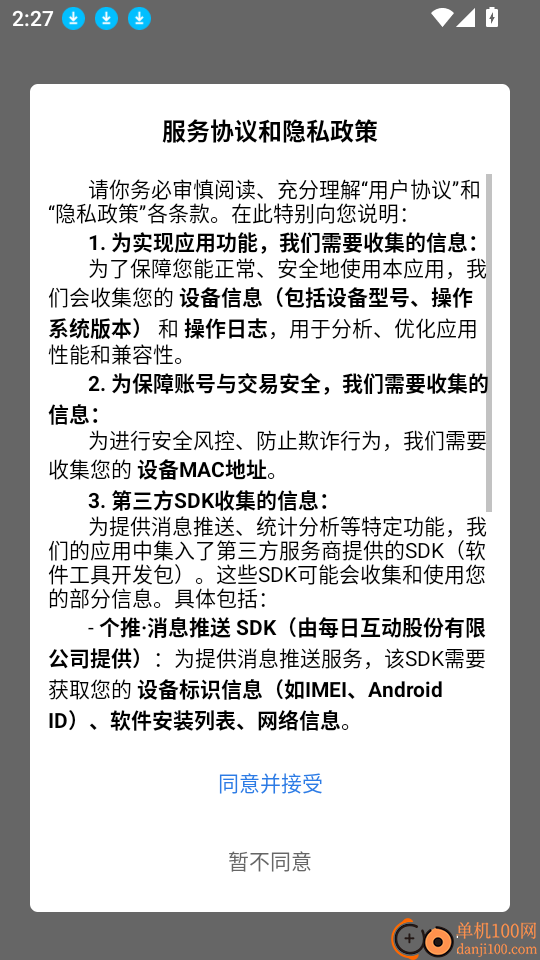 2:27

服务协议和隐私政策

请你务必审慎阅读、充分理解“用户协议”和“隐私政策”各条款。在此特别向您说明：

1. 为实现应用功能，我们需要收集的信息：

为了保障您能正常、安全地使用本应用，我们会收集您的 设备信息（包括设备型号、操作系统版本） 和 操作日志，用于分析、优化应用性能和兼容性。

2. 为保障账号与交易安全，我们需要收集的信息：

为进行安全风控、防止欺诈行为，我们需要收集您的 设备MAC地址。

3. 第三方SDK收集的信息：

为提供消息推送、统计分析等特定功能，我们的应用中集入了第三方服务商提供的SDK（软件工具开发包）。这些SDK可能会收集和使用您的部分信息。具体包括：

- 个推·消息推送 SDK（由每日互动股份有限公司提供）：为提供消息推送服务，该SDK需要获取您的 设备标识信息（如IMEI、Android ID）、软件安装列表、网络信息。

同意并接受

暂不同意

单机100网
danji100.com